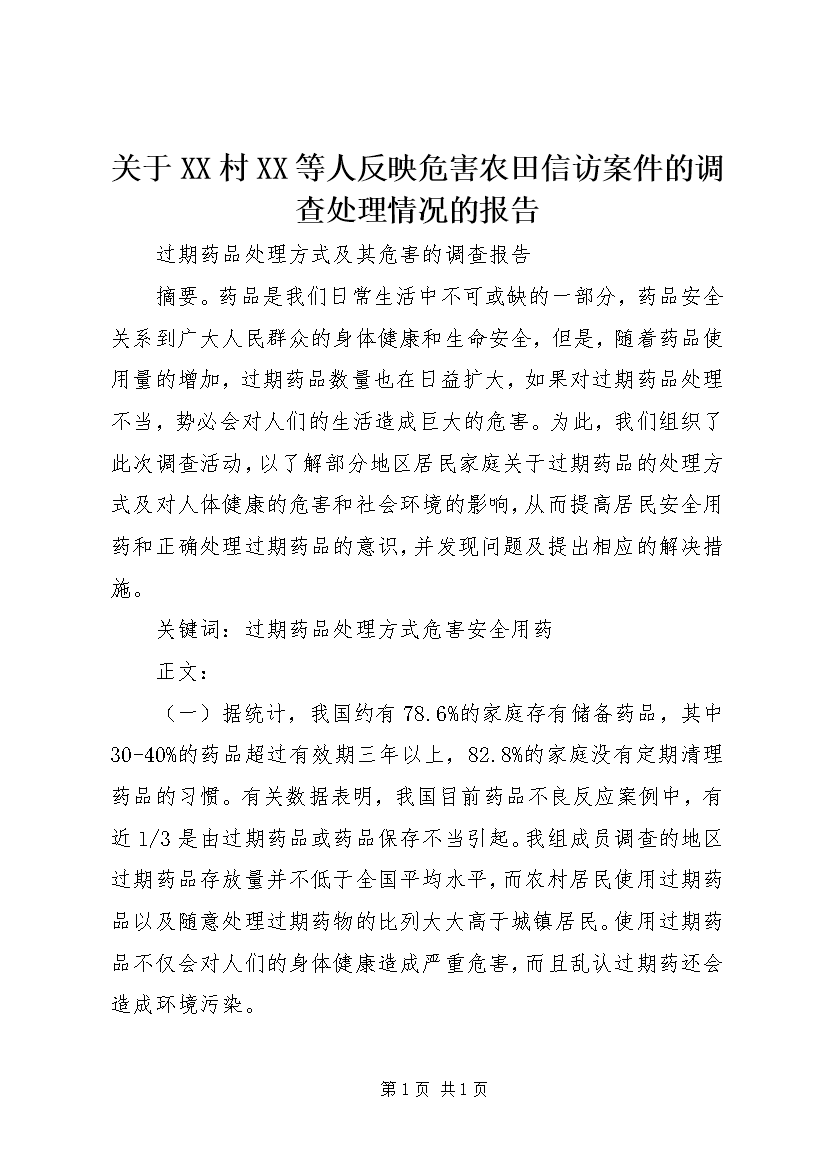 关于XX村XX等人反映危害农田信访案件的调查处理情况的报告

过期药品处理方式及其危害的调查报告

摘要。药品是我们日常生活中不可或缺的一部分，药品安全关系到广大人民群众的身体健康和生命安全，但是，随着药品使用量的增加，过期药品数量也在日益扩大，如果对过期药品处理不当，势必会对人们的生活造成巨大的危害。为此，我们组织了此次调查活动，以了解部分地区居民家庭关于过期药品的处理方式及对人体健康的危害和社会环境的影响，从而提高居民安全用药和正确处理过期药品的意识，并发现问题及提出相应的解决措施。

关键词：过期药品处理方式危害安全用药

正文：

（一）据统计，我国约有78.6%的家庭存有储备药品，其中30-40%的药品超过有效期三年以上，82.8%的家庭没有定期清理药品的习惯。有关数据表明，我国目前药品不良反应案例中，有近1/3是由过期药品或药品保存不当引起。我组成员调查的地区过期药品存放量并不低于全国平均水平，而农村居民使用过期药品以及随意处理过期药物的比列大大高于城镇居民。使用过期药品不仅会对人们的身体健康造成严重危害，而且乱认过期药还会造成环境污染。

第1页 共1页